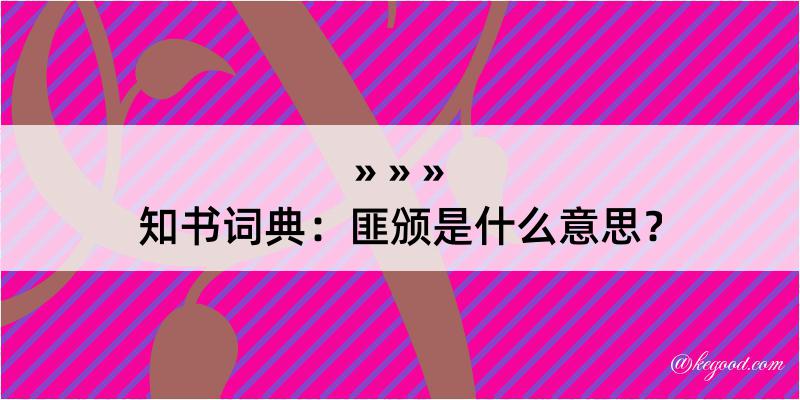 » » »
知书词典：匪颁是什么意思？

@kegood.com